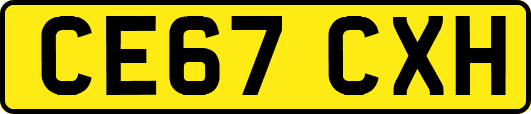 CE67 CXH